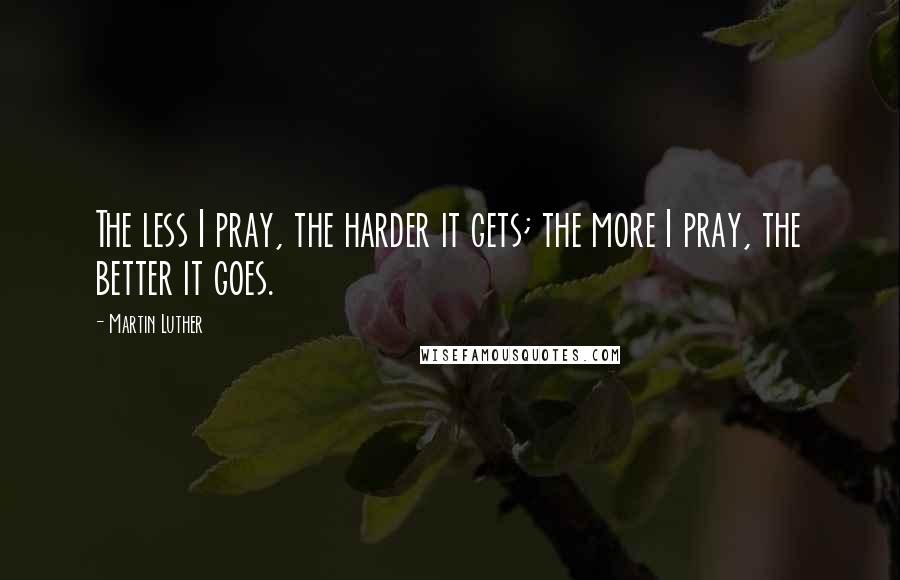 The less I pray, the harder it gets; the more I pray, the better it goes.

- Martin Luther

WISEFAMOUSQUOTES.COM